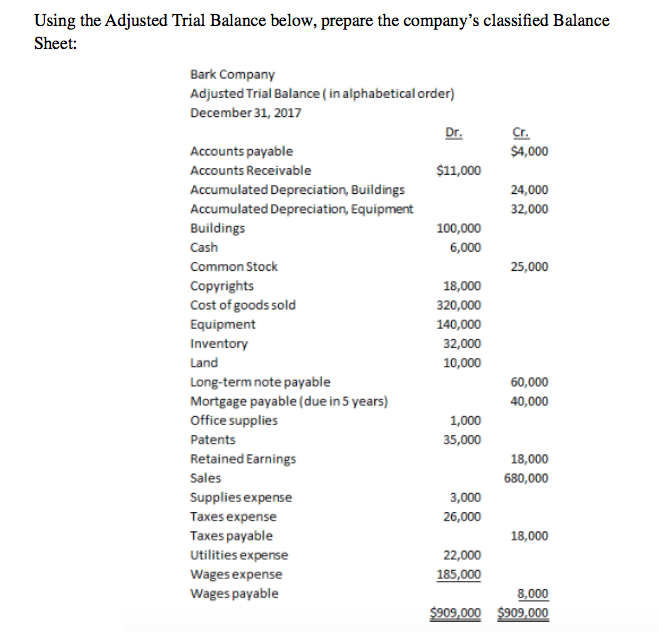 Using the Adjusted Trial Balance below, prepare the company's classified Balance Sheet:

Bark Company
Adjusted Trial Balance ( in alphabetical order)
December 31, 2017

| | Dr. | Cr. |
|---|---|---|
| Accounts payable | | \$4,000 |
| Accounts Receivable | \$11,000 | |
| Accumulated Depreciation, Buildings | | 24,000 |
| Accumulated Depreciation, Equipment | | 32,000 |
| Buildings | 100,000 | |
| Cash | 6,000 | |
| Common Stock | | 25,000 |
| Copyrights | 18,000 | |
| Cost of goods sold | 320,000 | |
| Equipment | 140,000 | |
| Inventory | 32,000 | |
| Land | 10,000 | |
| Long-term note payable | | 60,000 |
| Mortgage payable (due in 5 years) | | 40,000 |
| Office supplies | 1,000 | |
| Patents | 35,000 | |
| Retained Earnings | | 18,000 |
| Sales | | 680,000 |
| Supplies expense | 3,000 | |
| Taxes expense | 26,000 | |
| Taxes payable | | 18,000 |
| Utilities expense | 22,000 | |
| Wages expense | 185,000 | |
| Wages payable | | 8,000 |
| | \$909,000 | \$909,000 |